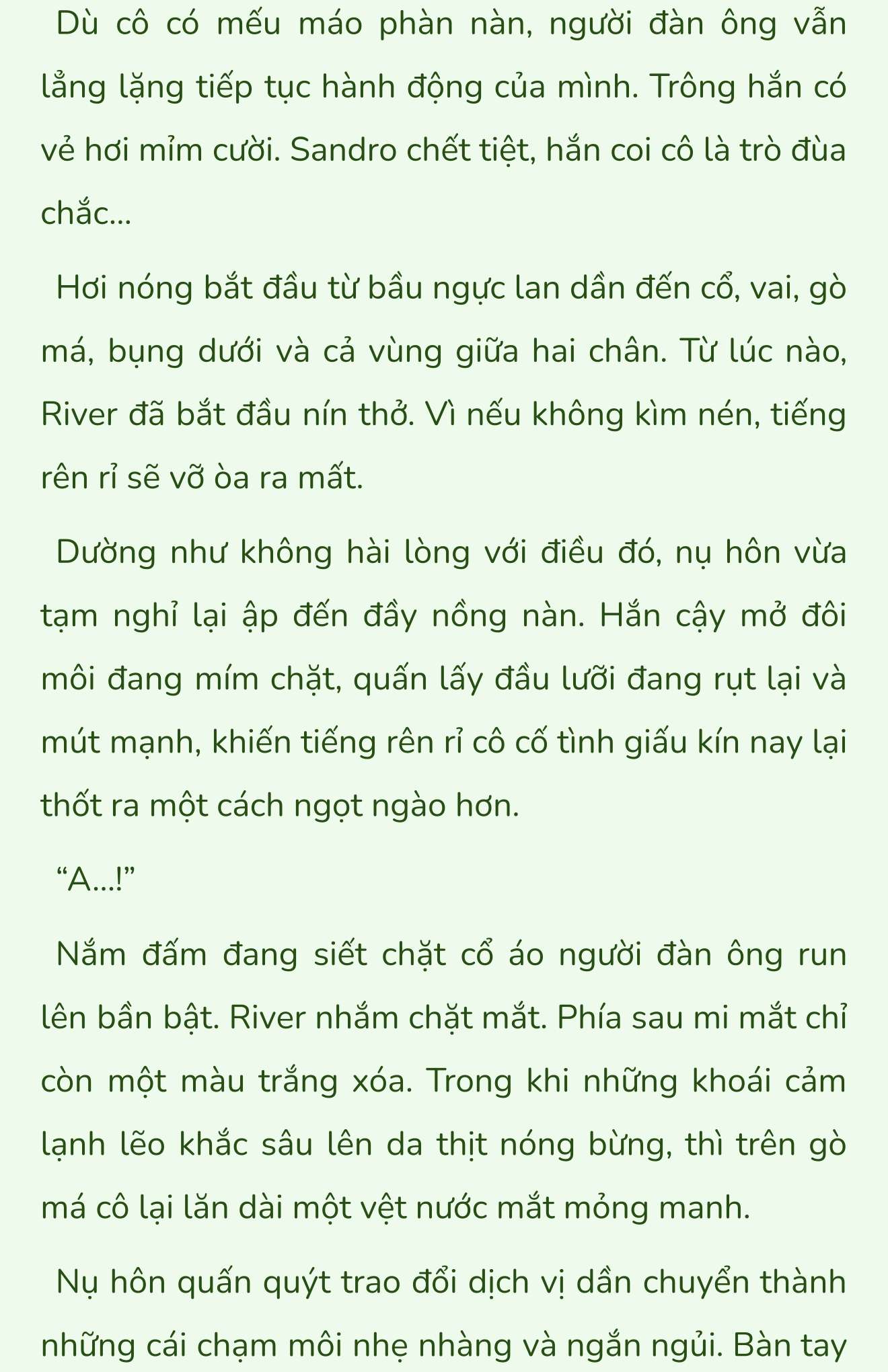 Dù cô có mếu máo phàn nàn, người đàn ông vẫn lẳng lặng tiếp tục hành động của mình. Trông hắn có vẻ hơi mỉm cười. Sandro chết tiệt, hắn coi cô là trò đùa chắc...

Hơi nóng bắt đầu từ bầu ngực lan dần đến cổ, vai, gò má, bụng dưới và cả vùng giữa hai chân. Từ lúc nào, River đã bắt đầu nín thở. Vì nếu không kìm nén, tiếng rên rỉ sẽ vỡ òa ra mất.

Dường như không hài lòng với điều đó, nụ hôn vừa tạm nghỉ lại ập đến đầy nồng nàn. Hắn cậy mở đôi môi đang mím chặt, quấn lấy đầu lưỡi đang rụt lại và mút mạnh, khiến tiếng rên rỉ cô cố tình giấu kín nay lại thốt ra một cách ngọt ngào hơn.

“A...!”

Nắm đấm đang siết chặt cổ áo người đàn ông run lên bần bật. River nhắm chặt mắt. Phía sau mi mắt chỉ còn một màu trắng xóa. Trong khi những khoái cảm lạnh lẽo khắc sâu lên da thịt nóng bừng, thì trên gò má cô lại lăn dài một vệt nước mắt mỏng manh.

Nụ hôn quấn quýt trao đổi dịch vị dần chuyển thành những cái chạm môi nhẹ nhàng và ngắn ngủi. Bàn tay